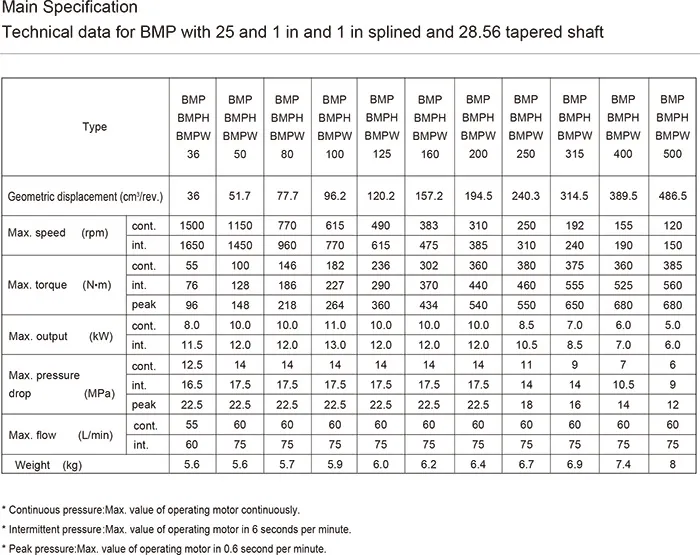 Main Specification

Technical data for BMP with 25 and 1 in and 1 in splined and 28.56 tapered shaft

| Type | | BMP BMPH BMPW 36 | BMP BMPH BMPW 50 | BMP BMPH BMPW 80 | BMP BMPH BMPW 100 | BMP BMPH BMPW 125 | BMP BMPH BMPW 160 | BMP BMPH BMPW 200 | BMP BMPH BMPW 250 | BMP BMPH BMPW 315 | BMP BMPH BMPW 400 | BMP BMPH BMPW 500 |
|---|---|---|---|---|---|---|---|---|---|---|---|---|
| Geometric displacement (cm³/rev.) | | 36 | 51.7 | 77.7 | 96.2 | 120.2 | 157.2 | 194.5 | 240.3 | 314.5 | 389.5 | 486.5 |
| Max. speed (rpm) | cont. | 1500 | 1150 | 770 | 615 | 490 | 383 | 310 | 250 | 192 | 155 | 120 |
| | int. | 1650 | 1450 | 960 | 770 | 615 | 475 | 385 | 310 | 240 | 190 | 150 |
| Max. torque (N•m) | cont. | 55 | 100 | 146 | 182 | 236 | 302 | 360 | 380 | 375 | 360 | 385 |
| | int. | 76 | 128 | 186 | 227 | 290 | 370 | 440 | 460 | 555 | 525 | 560 |
| | peak | 96 | 148 | 218 | 264 | 360 | 434 | 540 | 550 | 650 | 680 | 680 |
| Max. output (kW) | cont. | 8.0 | 10.0 | 10.0 | 11.0 | 10.0 | 10.0 | 10.0 | 8.5 | 7.0 | 6.0 | 5.0 |
| | int. | 11.5 | 12.0 | 12.0 | 13.0 | 12.0 | 12.0 | 12.0 | 10.5 | 8.5 | 7.0 | 6.0 |
| Max. pressure drop (MPa) | cont. | 12.5 | 14 | 14 | 14 | 14 | 14 | 14 | 11 | 9 | 7 | 6 |
| | int. | 16.5 | 17.5 | 17.5 | 17.5 | 17.5 | 17.5 | 17.5 | 14 | 14 | 10.5 | 9 |
| | peak | 22.5 | 22.5 | 22.5 | 22.5 | 22.5 | 22.5 | 22.5 | 18 | 16 | 14 | 12 |
| Max. flow (L/min) | cont. | 55 | 60 | 60 | 60 | 60 | 60 | 60 | 60 | 60 | 60 | 60 |
| | int. | 60 | 75 | 75 | 75 | 75 | 75 | 75 | 75 | 75 | 75 | 75 |
| Weight (kg) | | 5.6 | 5.6 | 5.7 | 5.9 | 6.0 | 6.2 | 6.4 | 6.7 | 6.9 | 7.4 | 8 |

* Continuous pressure:Max. value of operating motor continuously.

* Intermittent pressure:Max. value of operating motor in 6 seconds per minute.

* Peak pressure:Max. value of operating motor in 0.6 second per minute.